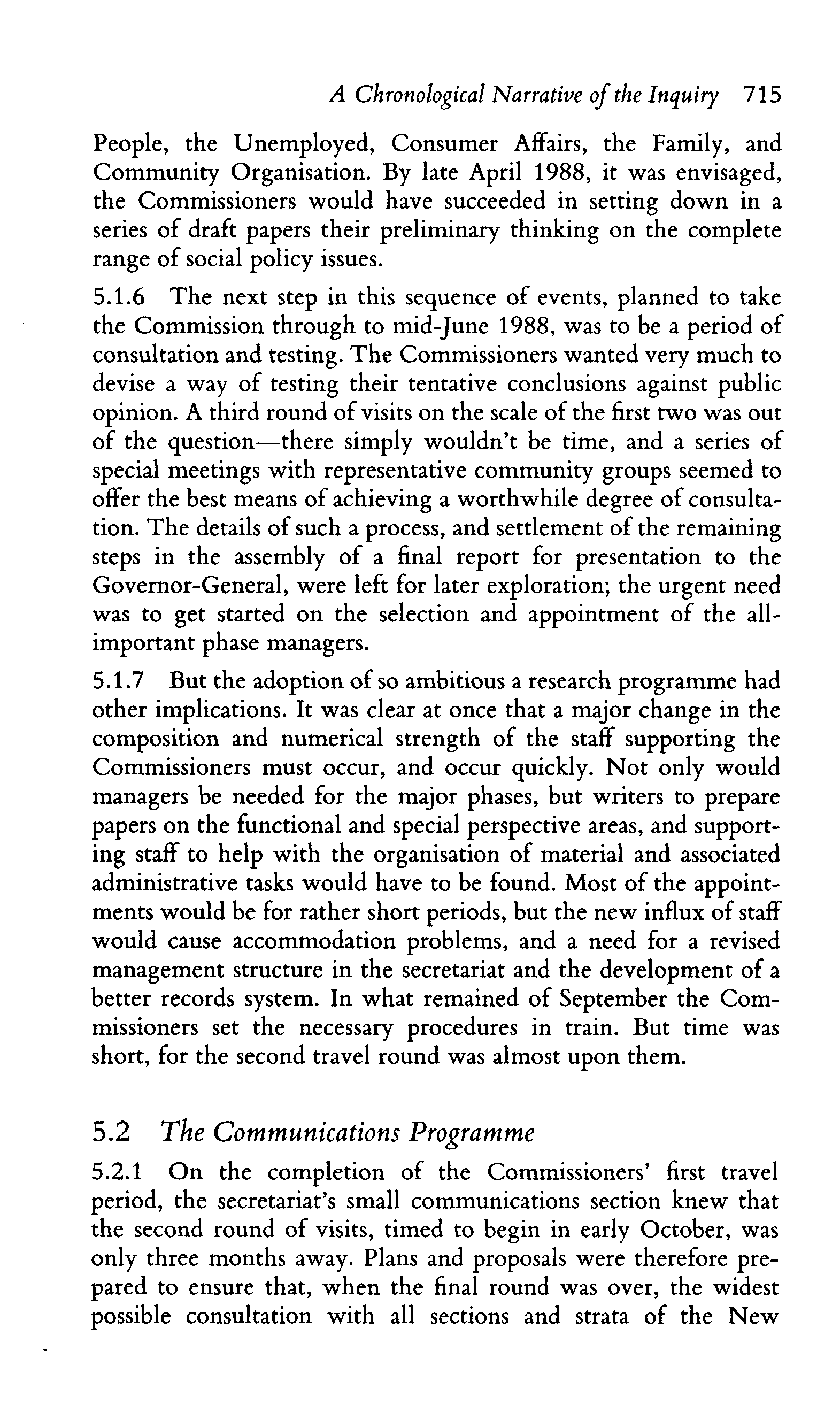 A Chronological Narrative of the Inquiry 715

People, the Unemployed, Consumer Affairs, the Family, and Community Organisation. By late April 1988, it was envisaged, the Commissioners would have succeeded in setting down in a series of draft papers their preliminary thinking on the complete range of social policy issues.

5.1.6 The next step in this sequence of events, planned to take the Commission through to mid-June 1988, was to be a period of consultation and testing. The Commissioners wanted very much to devise a way of testing their tentative conclusions against public opinion. A third round of visits on the scale of the first two was out of the question—there simply wouldn't be time, and a series of special meetings with representative community groups seemed to offer the best means of achieving a worthwhile degree of consultation. The details of such a process, and settlement of the remaining steps in the assembly of a final report for presentation to the Governor-General, were left for later exploration; the urgent need was to get started on the selection and appointment of the all-important phase managers.

5.1.7 But the adoption of so ambitious a research programme had other implications. It was clear at once that a major change in the composition and numerical strength of the staff supporting the Commissioners must occur, and occur quickly. Not only would managers be needed for the major phases, but writers to prepare papers on the functional and special perspective areas, and supporting staff to help with the organisation of material and associated administrative tasks would have to be found. Most of the appointments would be for rather short periods, but the new influx of staff would cause accommodation problems, and a need for a revised management structure in the secretariat and the development of a better records system. In what remained of September the Commissioners set the necessary procedures in train. But time was short, for the second travel round was almost upon them.

5.2 The Communications Programme

5.2.1 On the completion of the Commissioners' first travel period, the secretariat's small communications section knew that the second round of visits, timed to begin in early October, was only three months away. Plans and proposals were therefore prepared to ensure that, when the final round was over, the widest possible consultation with all sections and strata of the New